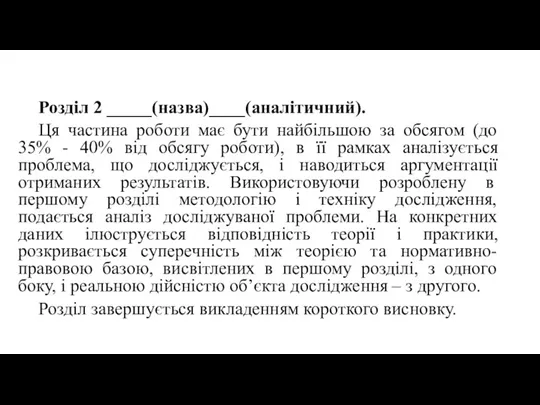 **Розділ 2 _____(назва)____(аналітичний).**

Ця частина роботи має бути найбільшою за обсягом (до 35% - 40% від обсягу роботи), в її рамках аналізується проблема, що досліджується, і наводиться аргументації отриманих результатів. Використовуючи розроблену в першому розділі методологію і техніку дослідження, подається аналіз досліджуваної проблеми. На конкретних даних ілюструється відповідність теорії і практики, розкривається суперечність між теорією та нормативно-правовою базою, висвітлених в першому розділі, з одного боку, і реальною дійсністю об'єкта дослідження – з другого.

Розділ завершується викладенням короткого висновку.